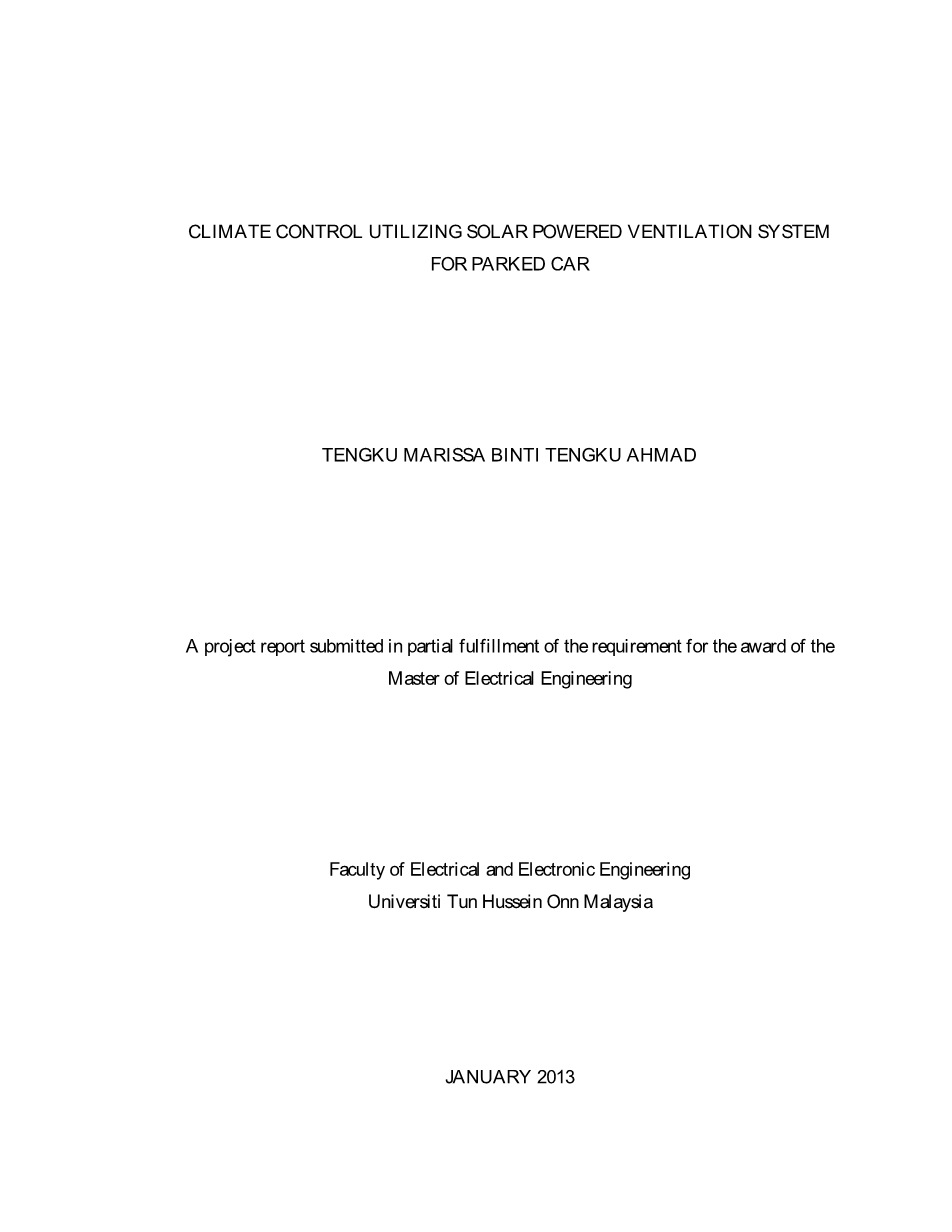 CLIMATE CONTROL UTILIZING SOLAR POWERED VENTILATION SYSTEM FOR PARKED CAR

TENGKU MARISSA BINTI TENGKU AHMAD

A project report submitted in partial fulfillment of the requirement for the award of the Master of Electrical Engineering

Faculty of Electrical and Electronic Engineering
Universiti Tun Hussein Onn Malaysia

JANUARY 2013